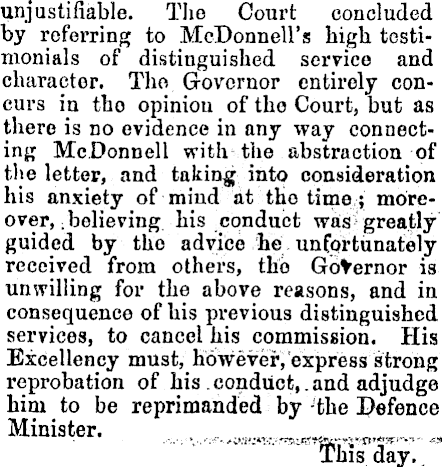 unjustifiable. The Court concluded by referring to McDonnell's high testimonials of distinguished service and character. The Governor entirely concurs in the opinion of the Court, but as there is no evidence in any way connecting McDonnell with the abstraction of the letter, and taking into consideration his anxiety of mind at the time; moreover, believing his conduct was greatly guided by the advice he unfortunately received from others, the Governor is unwilling for the above reasons, and in consequence of his previous distinguished services, to cancel his commission. His Excellency must, however, express strong reprobation of his conduct, and adjudge him to be reprimanded by the Defence Minister.

This day.